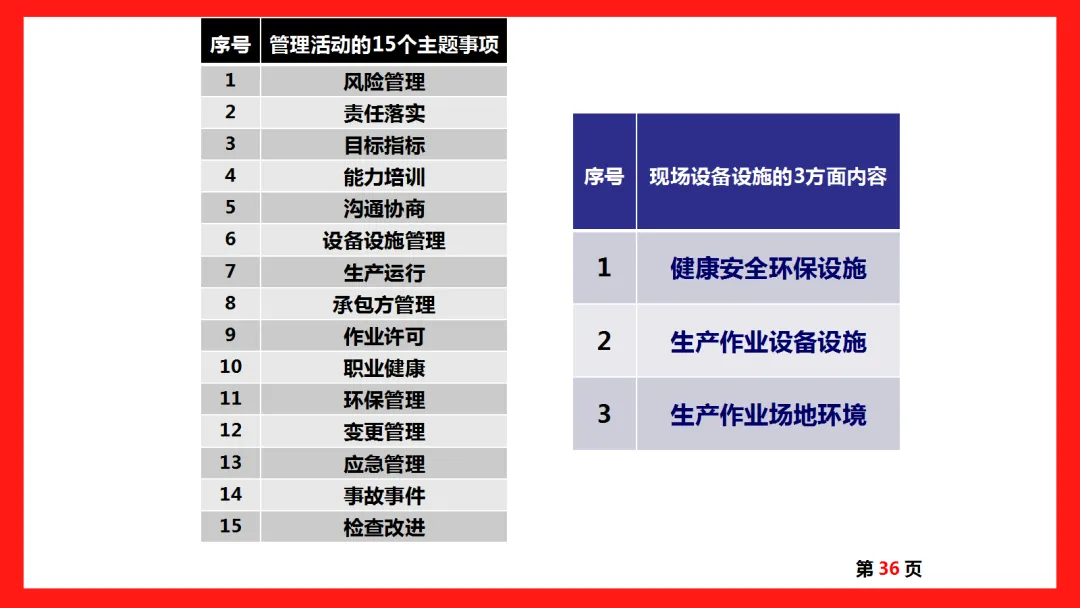 | 序号 | 管理活动的15个主题事项 |
|---|---|
| 1 | 风险管理 |
| 2 | 责任落实 |
| 3 | 目标指标 |
| 4 | 能力培训 |
| 5 | 沟通协商 |
| 6 | 设备设施管理 |
| 7 | 生产运行 |
| 8 | 承包方管理 |
| 9 | 作业许可 |
| 10 | 职业健康 |
| 11 | 环保管理 |
| 12 | 变更管理 |
| 13 | 应急管理 |
| 14 | 事故事件 |
| 15 | 检查改进 |

| 序号 | 现场设备设施的3方面内容 |
|---|---|
| 1 | 健康安全环保设施 |
| 2 | 生产作业设备设施 |
| 3 | 生产作业场地环境 |

第36页